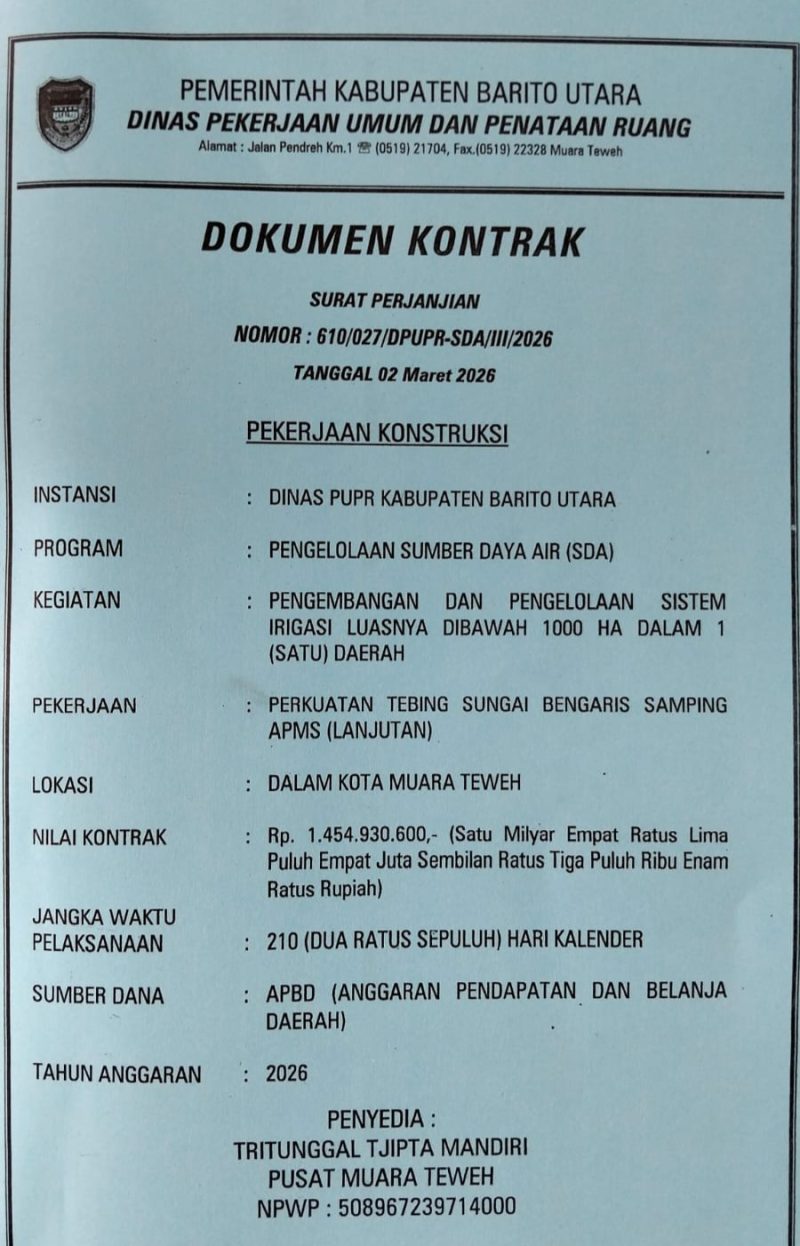 PEMERINTAH KABUPATEN BARITO UTARA
DINAS PEKERJAAN UMUM DAN PENATAAN RUANG
Alamat : Jalan Pendreh Km.1 ☎ (0519) 21704, Fax.(0519) 22328 Muara Teweh

DOKUMEN KONTRAK

SURAT PERJANJIAN
NOMOR : 610/027/DPUPR-SDA/III/2026
TANGGAL 02 Maret 2026

PEKERJAAN KONSTRUKSI

INSTANSI : DINAS PUPR KABUPATEN BARITO UTARA

PROGRAM : PENGELOLAAN SUMBER DAYA AIR (SDA)

KEGIATAN : PENGEMBANGAN DAN PENGELOLAAN SISTEM IRIGASI LUASNYA DIBAWAH 1000 HA DALAM 1 (SATU) DAERAH

PEKERJAAN : PERKUATAN TEBING SUNGAI BENGARIS SAMPING APMS (LANJUTAN)

LOKASI : DALAM KOTA MUARA TEWEH

NILAI KONTRAK : Rp. 1.454.930.600,- (Satu Milyar Empat Ratus Lima Puluh Empat Juta Sembilan Ratus Tiga Puluh Ribu Enam Ratus Rupiah)

JANGKA WAKTU PELAKSANAAN : 210 (DUA RATUS SEPULUH) HARI KALENDER

SUMBER DANA : APBD (ANGGARAN PENDAPATAN DAN BELANJA DAERAH)

TAHUN ANGGARAN : 2026

PENYEDIA :
TRITUNGGAL TJIPTA MANDIRI
PUSAT MUARA TEWEH
NPWP : 508967239714000